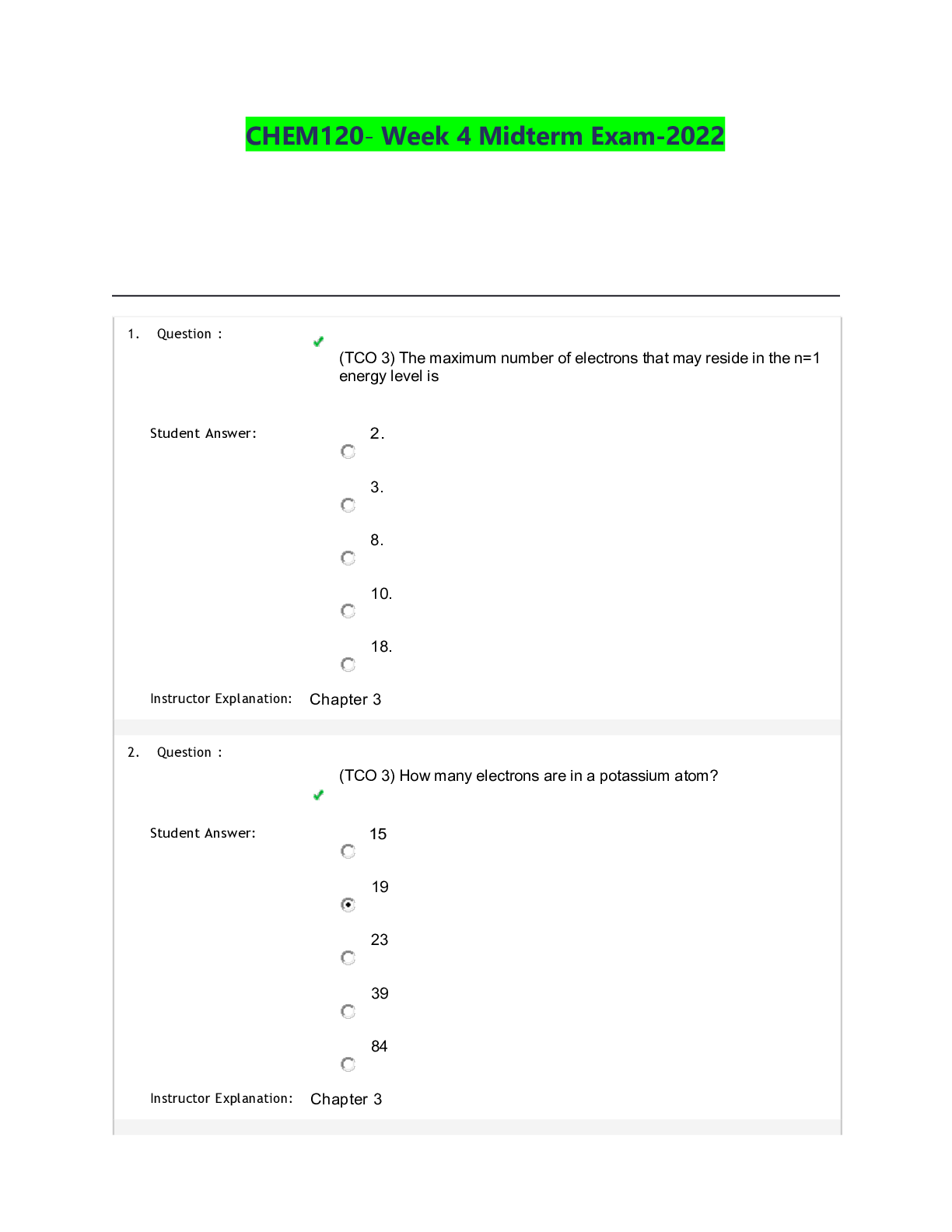 CHEM120- Week 4 Midterm Exam-2022

1. Question :

(TCO 3) The maximum number of electrons that may reside in the n=1 energy level is

Student Answer:

2.

3.

8.

10.

18.

Instructor Explanation: Chapter 3

2. Question :

(TCO 3) How many electrons are in a potassium atom?

Student Answer:

15

19

23

39

84

Instructor Explanation: Chapter 3